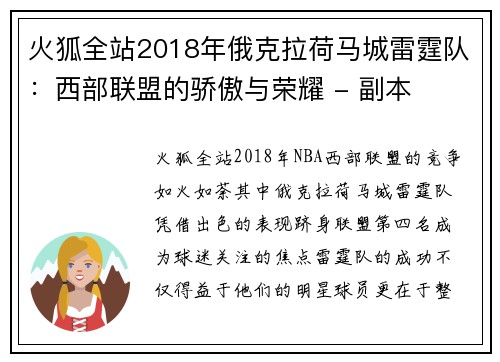 火狐全站2018年俄克拉荷马城雷霆队：西部联盟的骄傲与荣耀 - 副本

火狐全站2018年NBA西部联盟的竞争如火如荼其中俄克拉荷马城雷霆队凭借出色的表现跻身联盟第四名成为球迷关注的焦点雷霆队的成功不仅得益于他们的明星球员更在于整